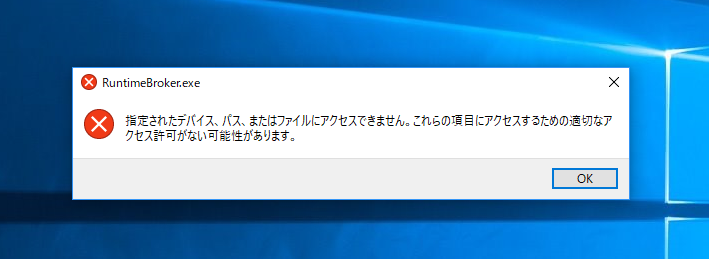 RuntimeBroker.exe

指定されたデバイス、パス、またはファイルにアクセスできません。これらの項目にアクセスするための適切なアクセス許可がない可能性があります。

OK